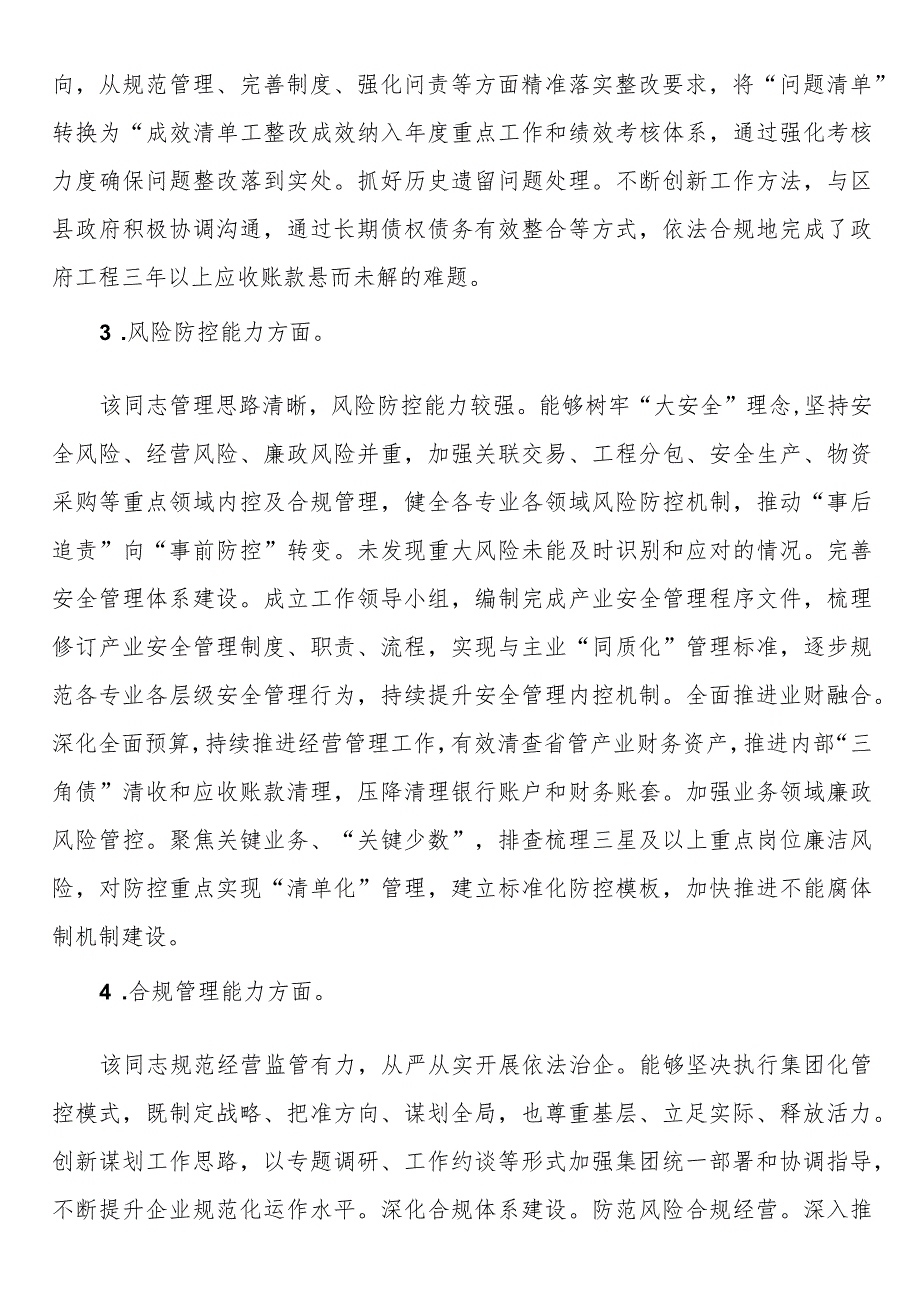 向，从规范管理、完善制度、强化问责等方面精准落实整改要求，将“问题清单”转换为“成效清单工整改成效纳入年度重点工作和绩效考核体系，通过强化考核力度确保问题整改落到实处。抓好历史遗留问题处理。不断创新工作方法，与区县政府积极协调沟通，通过长期债权债务有效整合等方式，依法合规地完成了政府工程三年以上应收账款悬而未解的难题。

3 .风险防控能力方面。

该同志管理思路清晰，风险防控能力较强。能够树牢“大安全”理念,坚持安全风险、经营风险、廉政风险并重，加强关联交易、工程分包、安全生产、物资采购等重点领域内控及合规管理，健全各专业各领域风险防控机制，推动“事后追责”向“事前防控”转变。未发现重大风险未能及时识别和应对的情况。完善安全管理体系建设。成立工作领导小组，编制完成产业安全管理程序文件，梳理修订产业安全管理制度、职责、流程，实现与主业“同质化”管理标准，逐步规范各专业各层级安全管理行为，持续提升安全管理内控机制。全面推进业财融合。深化全面预算，持续推进经营管理工作，有效清查省管产业财务资产，推进内部“三角债”清收和应收账款清理，压降清理银行账户和财务账套。加强业务领域廉政风险管控。聚焦关键业务、“关键少数”，排查梳理三星及以上重点岗位廉洁风险，对防控重点实现“清单化”管理，建立标准化防控模板，加快推进不能腐体制机制建设。

4 .合规管理能力方面。

该同志规范经营监管有力，从严从实开展依法治企。能够坚决执行集团化管控模式，既制定战略、把准方向、谋划全局，也尊重基层、立足实际、释放活力。创新谋划工作思路，以专题调研、工作约谈等形式加强集团统一部署和协调指导，不断提升企业规范化运作水平。深化合规体系建设。防范风险合规经营。深入推